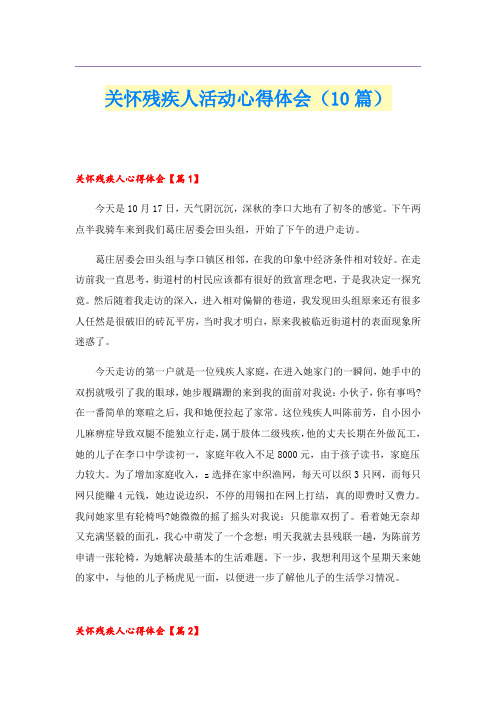 关怀残疾人活动心得体会（10篇）

关怀残疾人心得体会【篇1】

今天是10月17日，天气阴沉沉，深秋的李口大地有了初冬的感觉。下午两点半我骑车来到我们葛庄居委会田头组，开始了下午的进户走访。

葛庄居委会田头组与李口镇区相邻，在我的印象中经济条件相对较好。在走访前我一直思考，街道村的村民应该都有很好的致富理念吧，于是我决定一探究竟。然后随着我走访的深入，进入相对偏僻的巷道，我发现田头组原来还有很多人任然是很破旧的砖瓦平房，当时我才明白，原来我被临近街道村的表面现象所迷惑了。

今天走访的第一户就是一位残疾人家庭，在进入她家门的一瞬间，她手中的双拐就吸引了我的眼球，她步履蹒跚的来到我的面前对我说：小伙子，你有事吗？在一番简单的寒暄之后，我和她便拉起了家常。这位残疾人叫陈前芳，自小因小儿麻痹症导致双腿不能独立行走，属于肢体二级残疾，他的丈夫长期在外做瓦工，她的儿子在李口中学读初一，家庭年收入不足8000元，由于孩子读书，家庭压力较大。为了增加家庭收入，z选择在家中织渔网，每天可以织3只网，而每只网只能赚4元钱，她边说边织，不停的用锡扣在网上打结，真的即费时又费力。我问她家里有轮椅吗？她微微的摇了摇头对我说：只能靠双拐了。看着她无奈却又充满坚毅的面孔，我心中萌发了一个念想：明天我就去县残联一趟，为陈前芳申请一张轮椅，为她解决最基本的生活难题。下一步，我想利用这个星期天来她的家中，与他的儿子杨虎见一面，以便进一步了解他儿子的生活学习情况。

关怀残疾人心得体会【篇2】